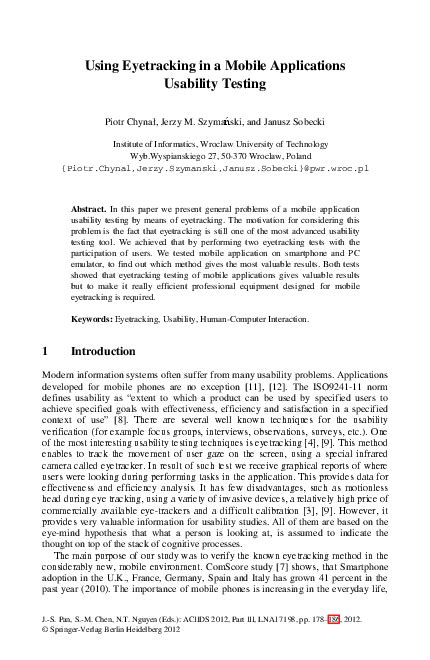 Using Eyetracking in a Mobile Applications Usability Testing

Piotr Chynał, Jerzy M. Szymański, and Janusz Sobecki

Institute of Informatics, Wroclaw University of Technology
Wyb.Wyspianskiego 27, 50-370 Wroclaw, Poland
{Piotr.Chynal,Jerzy.Szymanski,Janusz.Sobecki}@pwr.wroc.pl

Abstract. In this paper we present general problems of a mobile application usability testing by means of eyetracking. The motivation for considering this problem is the fact that eyetracking is still one of the most advanced usability testing tool. We achieved that by performing two eyetracking tests with the participation of users. We tested mobile application on smartphone and PC emulator, to find out which method gives the most valuable results. Both tests showed that eyetracking testing of mobile applications gives valuable results but to make it really efficient professional equipment designed for mobile eyetracking is required.

Keywords: Eyetracking, Usability, Human-Computer Interaction.

1 Introduction

Modern information systems often suffer from many usability problems. Applications developed for mobile phones are no exception [11], [12]. The ISO9241-11 norm defines usability as "extent to which a product can be used by specified users to achieve specified goals with effectiveness, efficiency and satisfaction in a specified context of use" [8]. There are several well known techniques for the usability verification (for example focus groups, interviews, observations, surveys, etc.). One of the most interesting usability testing techniques is eyetracking [4], [9]. This method enables to track the movement of user gaze on the screen, using a special infrared camera called eyetracker. In result of such test we receive graphical reports of where users were looking during performing tasks in the application. This provides data for effectiveness and efficiency analysis. It has few disadvantages, such as motionless head during eye tracking, using a variety of invasive devices, a relatively high price of commercially available eye-trackers and a difficult calibration [3], [9]. However, it provides very valuable information for usability studies. All of them are based on the eye-mind hypothesis that what a person is looking at, is assumed to indicate the thought on top of the stack of cognitive processes.

The main purpose of our study was to verify the known eyetracking method in the considerably new, mobile environment. ComScore study [7] shows, that Smartphone adoption in the U.K., France, Germany, Spain and Italy has grown 41 percent in the past year (2010). The importance of mobile phones is increasing in the everyday life,

J.-S. Pan, S.-M. Chen, N.T. Nguyen (Eds.): ACIIDS 2012, Part III, LNAI 7198, pp. 178–186, 2012.
© Springer-Verlag Berlin Heidelberg 2012